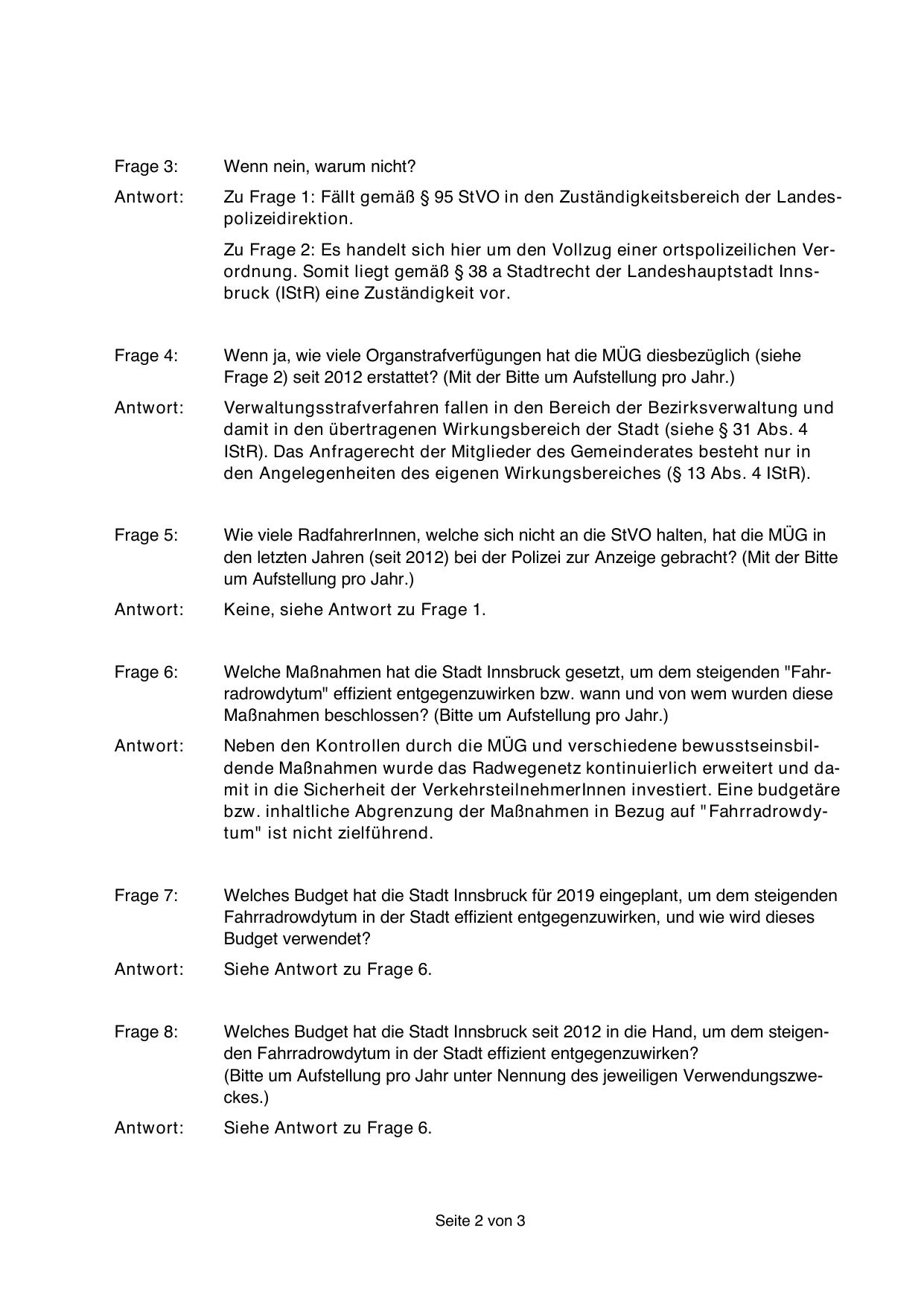 Frage 3: Wenn nein, warum nicht?

Antwort: Zu Frage 1: Fällt gemäß § 95 StVO in den Zuständigkeitsbereich der Landespolizeidirektion.

Zu Frage 2: Es handelt sich hier um den Vollzug einer ortspolizeilichen Verordnung. Somit liegt gemäß § 38 a Stadtrecht der Landeshauptstadt Innsbruck (IStR) eine Zuständigkeit vor.

Frage 4: Wenn ja, wie viele Organstrafverfügungen hat die MÜG diesbezüglich (siehe Frage 2) seit 2012 erstattet? (Mit der Bitte um Aufstellung pro Jahr.)

Antwort: Verwaltungsstrafverfahren fallen in den Bereich der Bezirksverwaltung und damit in den übertragenen Wirkungsbereich der Stadt (siehe § 31 Abs. 4 IStR). Das Anfragerecht der Mitglieder des Gemeinderates besteht nur in den Angelegenheiten des eigenen Wirkungsbereiches (§ 13 Abs. 4 IStR).

Frage 5: Wie viele RadfahrerInnen, welche sich nicht an die StVO halten, hat die MÜG in den letzten Jahren (seit 2012) bei der Polizei zur Anzeige gebracht? (Mit der Bitte um Aufstellung pro Jahr.)

Antwort: Keine, siehe Antwort zu Frage 1.

Frage 6: Welche Maßnahmen hat die Stadt Innsbruck gesetzt, um dem steigenden "Fahrradrowdytum" effizient entgegenzuwirken bzw. wann und von wem wurden diese Maßnahmen beschlossen? (Bitte um Aufstellung pro Jahr.)

Antwort: Neben den Kontrollen durch die MÜG und verschiedene bewusstseinsbildende Maßnahmen wurde das Radwegenetz kontinuierlich erweitert und damit in die Sicherheit der VerkehrsteilnehmerInnen investiert. Eine budgetäre bzw. inhaltliche Abgrenzung der Maßnahmen in Bezug auf "Fahrradrowdytum" ist nicht zielführend.

Frage 7: Welches Budget hat die Stadt Innsbruck für 2019 eingeplant, um dem steigenden Fahrradrowdytum in der Stadt effizient entgegenzuwirken, und wie wird dieses Budget verwendet?

Antwort: Siehe Antwort zu Frage 6.

Frage 8: Welches Budget hat die Stadt Innsbruck seit 2012 in die Hand, um dem steigenden Fahrradrowdytum in der Stadt effizient entgegenzuwirken?
(Bitte um Aufstellung pro Jahr unter Nennung des jeweiligen Verwendungszweckes.)

Antwort: Siehe Antwort zu Frage 6.

Seite 2 von 3